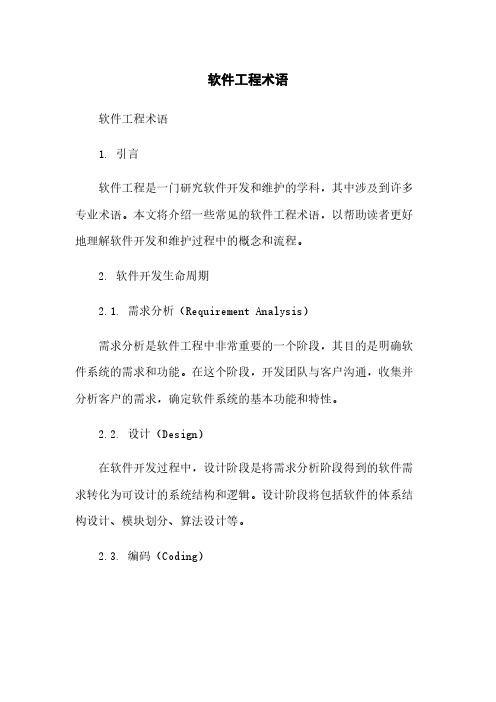 软件工程术语

软件工程术语

1. 引言

软件工程是一门研究软件开发和维护的学科，其中涉及到许多专业术语。本文将介绍一些常见的软件工程术语，以帮助读者更好地理解软件开发和维护过程中的概念和流程。

2. 软件开发生命周期

2.1. 需求分析（Requirement Analysis）

需求分析是软件工程中非常重要的一个阶段，其目的是明确软件系统的需求和功能。在这个阶段，开发团队与客户沟通，收集并分析客户的需求，确定软件系统的基本功能和特性。

2.2. 设计（Design）

在软件开发过程中，设计阶段是将需求分析阶段得到的软件需求转化为可设计的系统结构和逻辑。设计阶段将包括软件的体系结构设计、模块划分、算法设计等。

2.3. 编码（Coding）